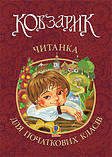 КОБЗАРИК

ЧИТАНКА

ДЛЯ ПОЧАТКОВИХ КЛАСІВ